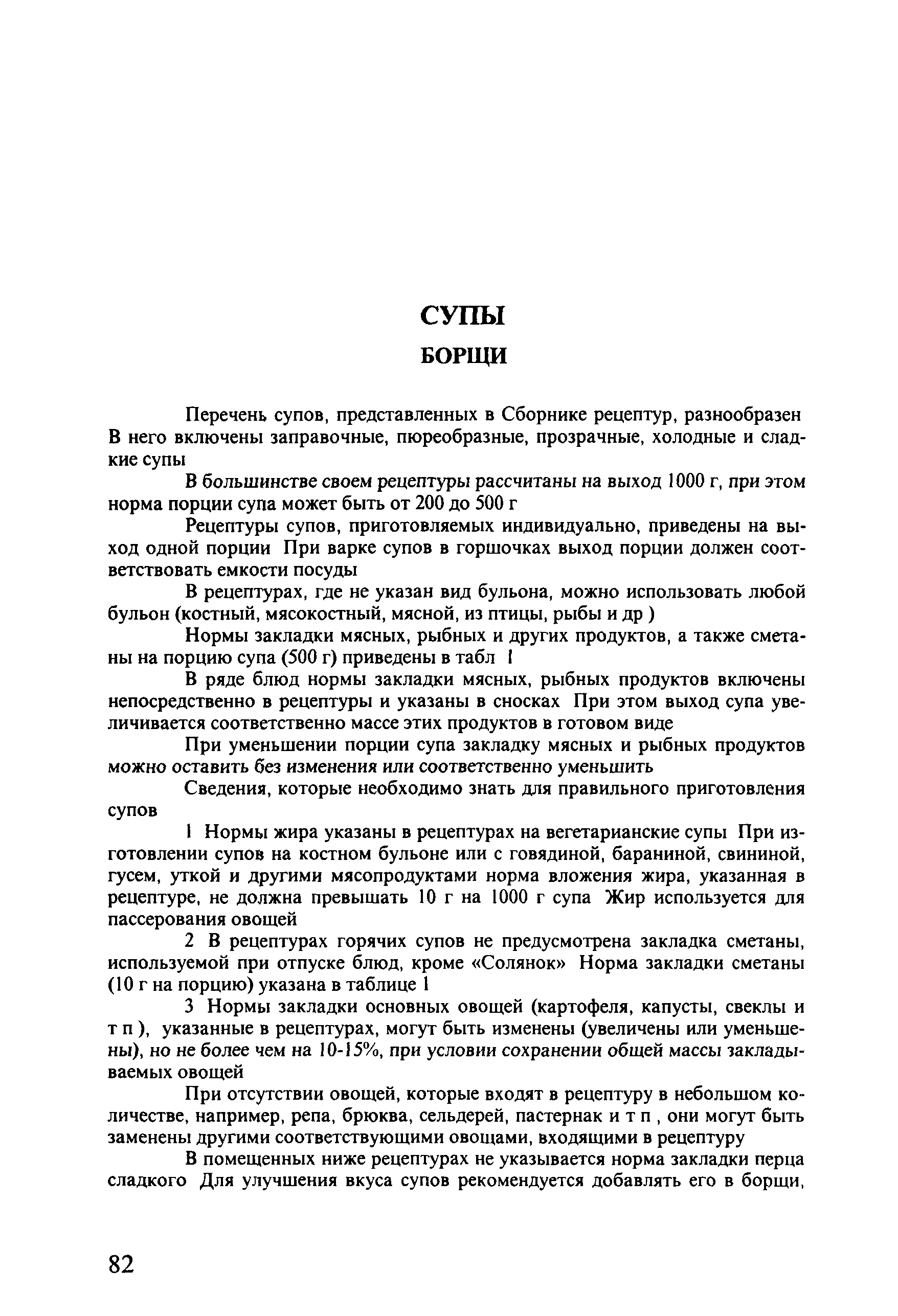 СУПЫ

БОРЩИ

Перечень супов, представленных в Сборнике рецептур, разнообразен В него включены заправочные, пюреобразные, прозрачные, холодные и сладкие супы

В большинстве своем рецептуры рассчитаны на выход 1000 г, при этом норма порции супа может быть от 200 до 500 г

Рецептуры супов, приготовляемых индивидуально, приведены на выход одной порции При варке супов в горшочках выход порции должен соответствовать емкости посуды

В рецептурах, где не указан вид бульона, можно использовать любой бульон (костный, мясокостный, мясной, из птицы, рыбы и др )

Нормы закладки мясных, рыбных и других продуктов, а также сметаны на порцию супа (500 г) приведены в табл 1

В ряде блюд нормы закладки мясных, рыбных продуктов включены непосредственно в рецептуры и указаны в сносках При этом выход супа увеличивается соответственно массе этих продуктов в готовом виде

При уменьшении порции супа закладку мясных и рыбных продуктов можно оставить без изменения или соответственно уменьшить

Сведения, которые необходимо знать для правильного приготовления супов

1 Нормы жира указаны в рецептурах на вегетарианские супы При изготовлении супов на костном бульоне или с говядиной, бараниной, свининой, гусем, уткой и другими мясопродуктами норма вложения жира, указанная в рецептуре, не должна превышать 10 г на 1000 г супа Жир используется для пассерования овощей

2 В рецептурах горячих супов не предусмотрена закладка сметаны, используемой при отпуске блюд, кроме «Солянок» Норма закладки сметаны (10 г на порцию) указана в таблице 1

3 Нормы закладки основных овощей (картофеля, капусты, свеклы и т п ), указанные в рецептурах, могут быть изменены (увеличены или уменьшены), но не более чем на 10-15%, при условии сохранении общей массы закладываемых овощей

При отсутствии овощей, которые входят в рецептуру в небольшом количестве, например, репа, брюква, сельдерей, пастернак и т п , они могут быть заменены другими соответствующими овощами, входящими в рецептуру

В помещенных ниже рецептурах не указывается норма закладки перца сладкого Для улучшения вкуса супов рекомендуется добавлять его в борщи,

82